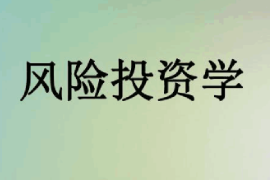 风险投资学